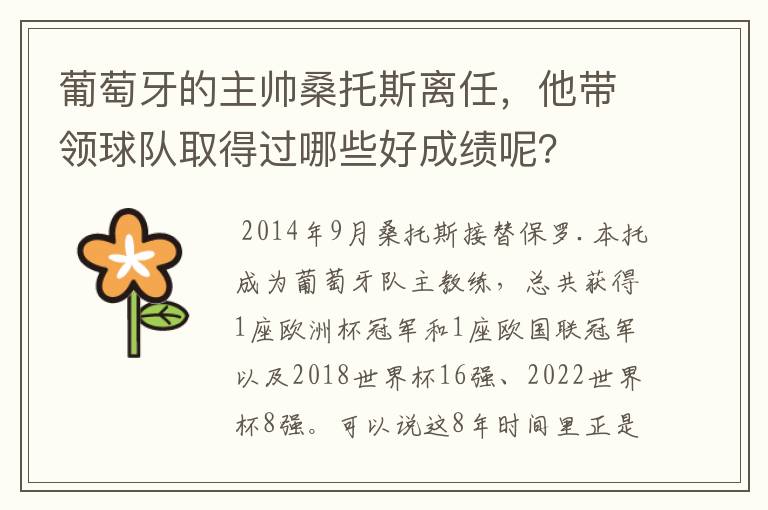 葡萄牙的主帅桑托斯离任，他带领球队取得过哪些好成绩呢？

2014年9月桑托斯接替保罗.本托成为葡萄牙队主教练，总共获得1座欧洲杯冠军和1座欧国联冠军以及2018世界杯16强、2022世界杯8强。可以说这8年时间里正是